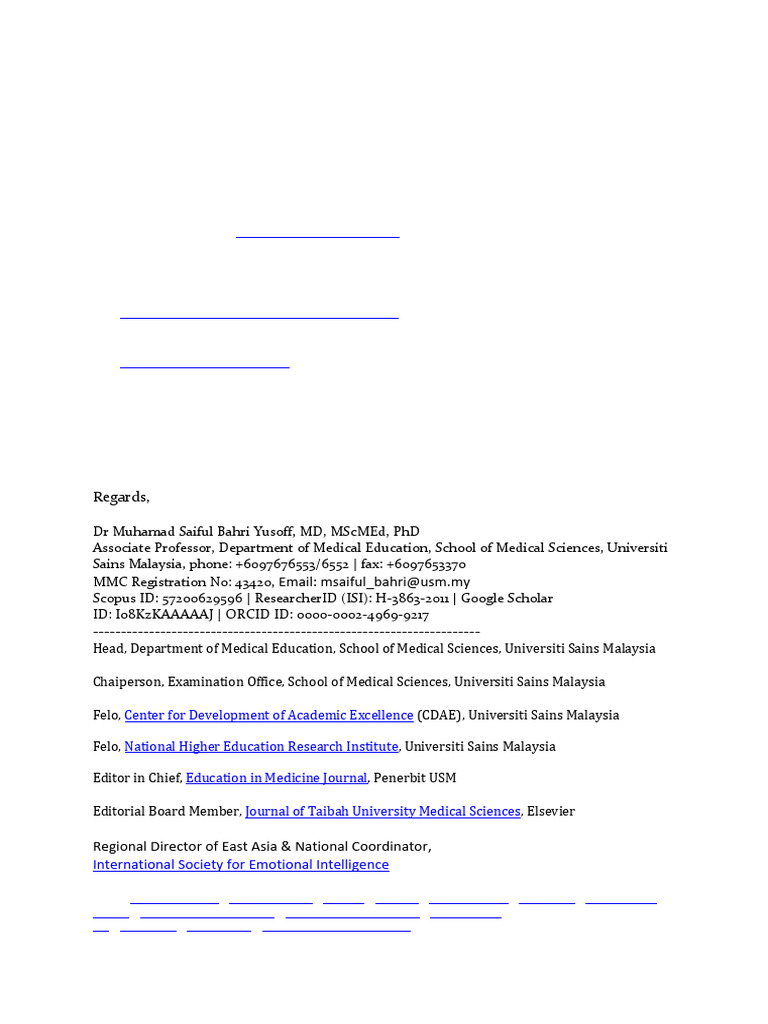 Regards,

Dr Muhamad Saiful Bahri Yusoff, MD, MScMEd, PhD
Associate Professor, Department of Medical Education, School of Medical Sciences, Universiti Sains Malaysia, phone: +6097676553/6552 | fax: +6097653370
MMC Registration No: 43420, Email: msaiful_bahri@usm.my
Scopus ID: 57200629596 | ResearcherID (ISI): H-3863-2011 | Google Scholar ID: Io8KzKAAAAAJ | ORCID ID: 0000-0002-4969-9217
--------------------------------------------------------------------
Head, Department of Medical Education, School of Medical Sciences, Universiti Sains Malaysia

Chaiperson, Examination Office, School of Medical Sciences, Universiti Sains Malaysia

Felo, Center for Development of Academic Excellence (CDAE), Universiti Sains Malaysia

Felo, National Higher Education Research Institute, Universiti Sains Malaysia

Editor in Chief, Education in Medicine Journal, Penerbit USM

Editorial Board Member, Journal of Taibah University Medical Sciences, Elsevier

Regional Director of East Asia & National Coordinator,
International Society for Emotional Intelligence